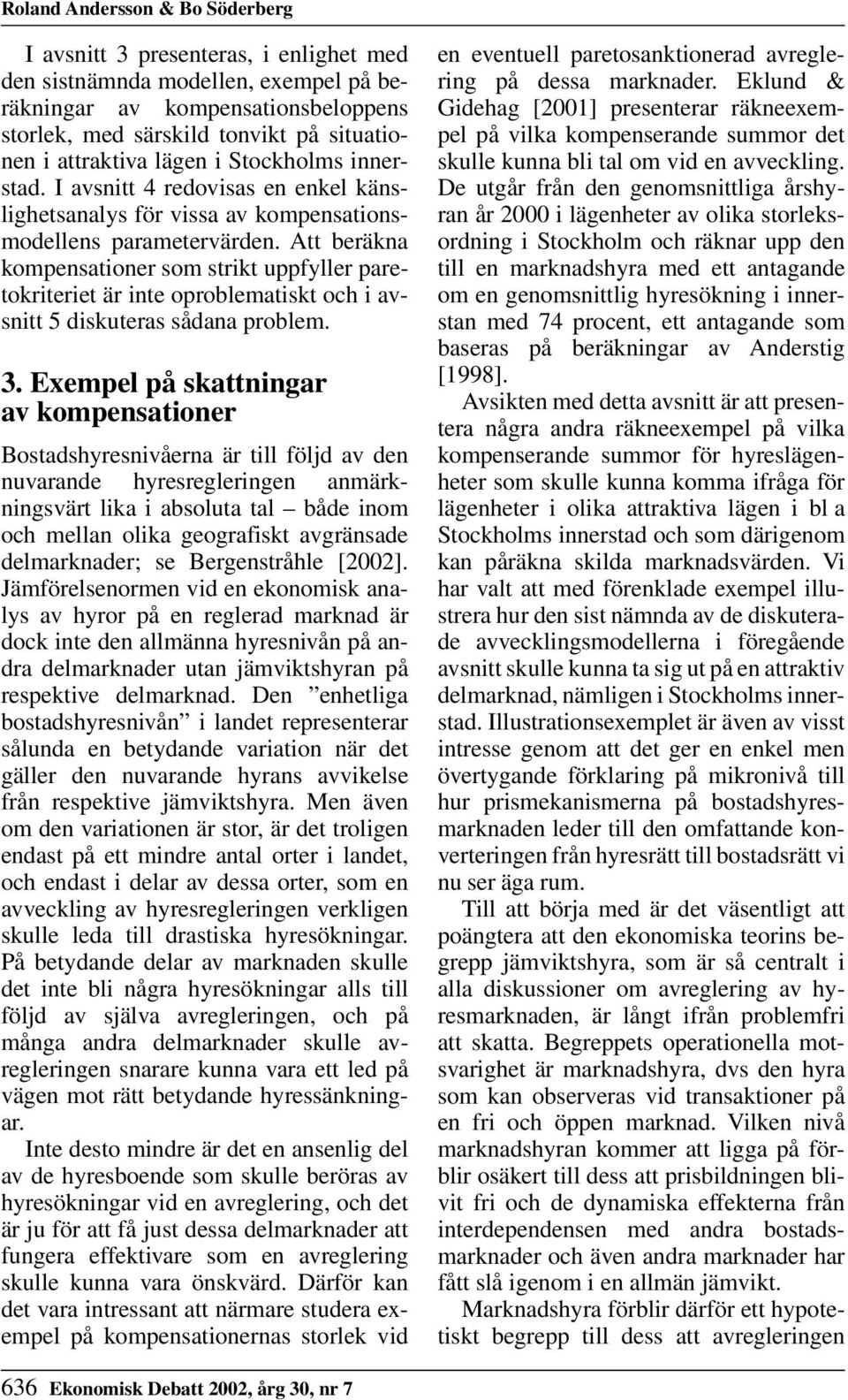 Roland Andersson & Bo Söderberg

I avsnitt 3 presenteras, i enlighet med den sistnämnda modellen, exempel på beräkningar av kompensationsbeloppens storlek, med särskild tonvikt på situationen i attraktiva lägen i Stockholms innerstad. I avsnitt 4 redovisas en enkel känslighetsanalys för vissa av kompensationsmodellens parametervärden. Att beräkna kompensationer som strikt uppfyller paretokriteriet är inte oproblematiskt och i avsnitt 5 diskuteras sådana problem.

3. Exempel på skattningar av kompensationer

Bostadshyresnivåerna är till följd av den nuvarande hyresregleringen anmärkningsvärt lika i absoluta tal – både inom och mellan olika geografiskt avgränsade delmarknader; se Bergenstråhle [2002]. Jämförelsenormen vid en ekonomisk analys av hyror på en reglerad marknad är dock inte den allmänna hyresnivån på andra delmarknader utan jämviktshyran på respektive delmarknad. Den ”enhetliga bostadshyresnivån” i landet representerar sålunda en betydande variation när det gäller den nuvarande hyrans avvikelse från respektive jämviktshyra. Men även om den variationen är stor, är det troligen endast på ett mindre antal orter i landet, och endast i delar av dessa orter, som en avveckling av hyresregleringen verkligen skulle leda till drastiska hyresökningar. På betydande delar av marknaden skulle det inte bli några hyresökningar alls till följd av själva avregleringen, och på många andra delmarknader skulle avregleringen snarare kunna vara ett led på vägen mot rätt betydande hyressänkningar.

Inte desto mindre är det en ansenlig del av de hyresboende som skulle beröras av hyresökningar vid en avreglering, och det är ju för att få just dessa delmarknader att fungera effektivare som en avreglering skulle kunna vara önskvärd. Därför kan det vara intressant att närmare studera exempel på kompensationernas storlek vid en eventuell paretosanktionerad avreglering på dessa marknader. Eklund & Gidehag [2001] presenterar räkneexempel på vilka kompenserande summor det skulle kunna bli tal om vid en avveckling. De utgår från den genomsnittliga årshyran år 2000 i lägenheter av olika storleksordning i Stockholm och räknar upp den till en marknadshyra med ett antagande om en genomsnittlig hyresökning i innerstan med 74 procent, ett antagande som baseras på beräkningar av Anderstig [1998].

Avsikten med detta avsnitt är att presentera några andra räkneexempel på vilka kompenserande summor för hyreslägenheter som skulle kunna komma ifråga för lägenheter i olika attraktiva lägen i bl a Stockholms innerstad och som därigenom kan påräkna skilda marknadsvärden. Vi har valt att med förenklade exempel illustrera hur den sist nämnda av de diskuterade avvecklingsmodellerna i föregående avsnitt skulle kunna ta sig ut på en attraktiv delmarknad, nämligen i Stockholms innerstad. Illustrationsexemplet är även av visst intresse genom att det ger en enkel men övertygande förklaring på mikronivå till hur prismekanismerna på bostadshyresmarknaden leder till den omfattande konverteringen från hyresrätt till bostadsrätt vi nu ser äga rum.

Till att börja med är det väsentligt att poängtera att den ekonomiska teorins begrepp jämviktshyra, som är så centralt i alla diskussioner om avreglering av hyresmarknaden, är långt ifrån problemfri att skatta. Begreppets operationella motsvarighet är marknadshyra, dvs den hyra som kan observeras vid transaktioner på en fri och öppen marknad. Vilken nivå marknadshyran kommer att ligga på förblir osäkert till dess att prisbildningen blivit fri och de dynamiska effekterna från interdependensen med andra bostadsmarknader och även andra marknader har fått slå igenom i en allmän jämvikt.

Marknadshyra förblir därför ett hypotetiskt begrepp till dess att avregleringen

636 Ekonomisk Debatt 2002, årg 30, nr 7